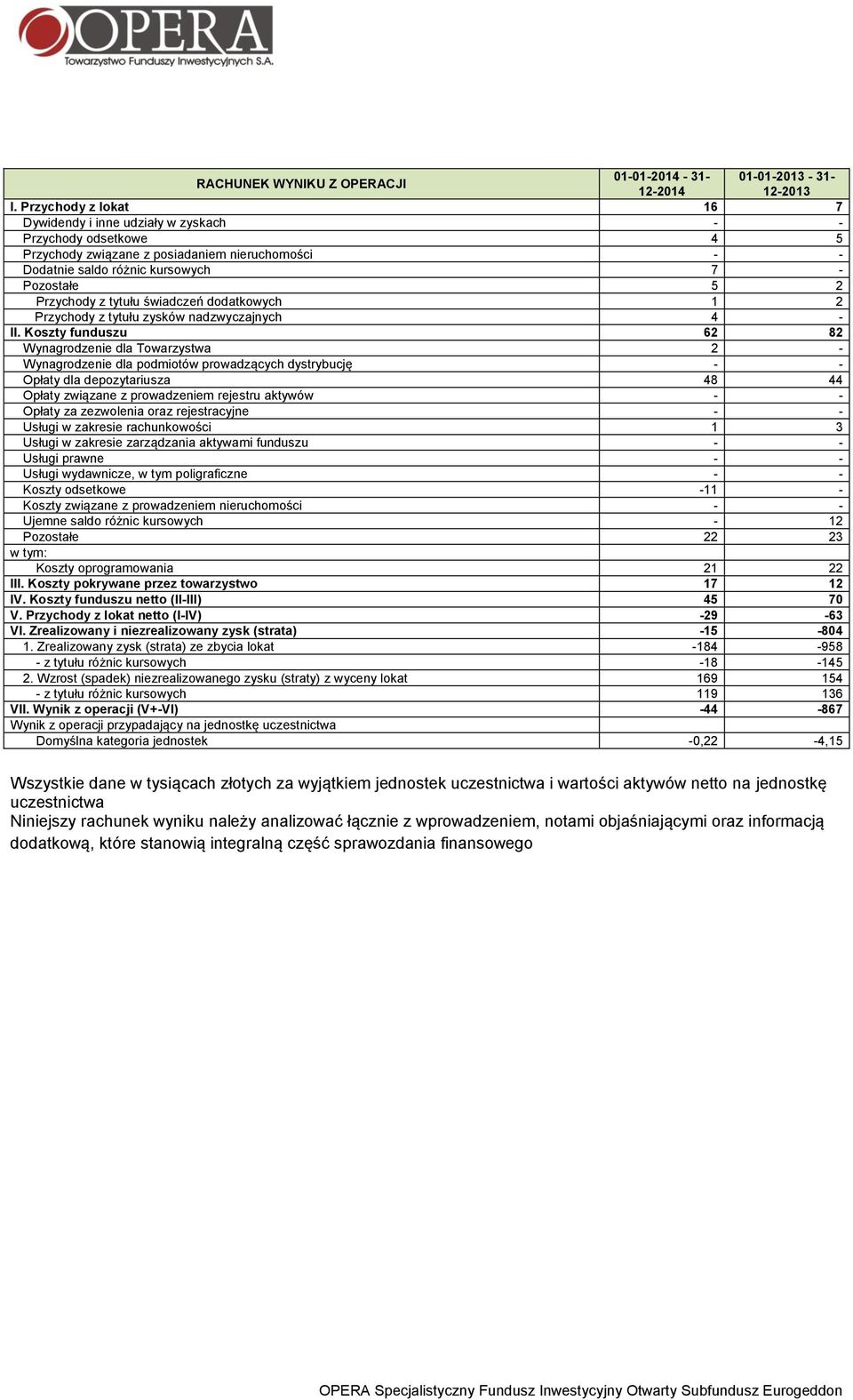 OPERA
Towarzystwo Funduszy Inwestycyjnych S.A.

| RACHUNEK WYNIKU Z OPERACJI | 01-01-2014 - 31-12-2014 | 01-01-2013 - 31-12-2013 |
|---|---|---|
| I. Przychody z lokat | 16 | 7 |
| Dywidendy i inne udziały w zyskach | - | - |
| Przychody odsetkowe | 4 | 5 |
| Przychody związane z posiadaniem nieruchomości | - | - |
| Dodatnie saldo różnic kursowych | 7 | - |
| Pozostałe | 5 | 2 |
| Przychody z tytułu świadczeń dodatkowych | 1 | 2 |
| Przychody z tytułu zysków nadzwyczajnych | 4 | - |
| II. Koszty funduszu | 62 | 82 |
| Wynagrodzenie dla Towarzystwa | 2 | - |
| Wynagrodzenie dla podmiotów prowadzących dystrybucję | - | - |
| Opłaty dla depozytariusza | 48 | 44 |
| Opłaty związane z prowadzeniem rejestru aktywów | - | - |
| Opłaty za zezwolenia oraz rejestracyjne | - | - |
| Usługi w zakresie rachunkowości | 1 | 3 |
| Usługi w zakresie zarządzania aktywami funduszu | - | - |
| Usługi prawne | - | - |
| Usługi wydawnicze, w tym poligraficzne | - | - |
| Koszty odsetkowe | -11 | - |
| Koszty związane z prowadzeniem nieruchomości | - | - |
| Ujemne saldo różnic kursowych | - | 12 |
| Pozostałe | 22 | 23 |
| w tym: | | |
| Koszty oprogramowania | 21 | 22 |
| III. Koszty pokrywane przez towarzystwo | 17 | 12 |
| IV. Koszty funduszu netto (II-III) | 45 | 70 |
| V. Przychody z lokat netto (I-IV) | -29 | -63 |
| VI. Zrealizowany i niezrealizowany zysk (strata) | -15 | -804 |
| 1. Zrealizowany zysk (strata) ze zbycia lokat | -184 | -958 |
| - z tytułu różnic kursowych | -18 | -145 |
| 2. Wzrost (spadek) niezrealizowanego zysku (straty) z wyceny lokat | 169 | 154 |
| - z tytułu różnic kursowych | 119 | 136 |
| VII. Wynik z operacji (V+-VI) | -44 | -867 |
| Wynik z operacji przypadający na jednostkę uczestnictwa | | |
| Domyślna kategoria jednostek | -0,22 | -4,15 |

Wszystkie dane w tysiącach złotych za wyjątkiem jednostek uczestnictwa i wartości aktywów netto na jednostkę uczestnictwa
Niniejszy rachunek wyniku należy analizować łącznie z wprowadzeniem, notami objaśniającymi oraz informacją dodatkową, które stanowią integralną część sprawozdania finansowego

OPERA Specjalistyczny Fundusz Inwestycyjny Otwarty Subfundusz Eurogeddon